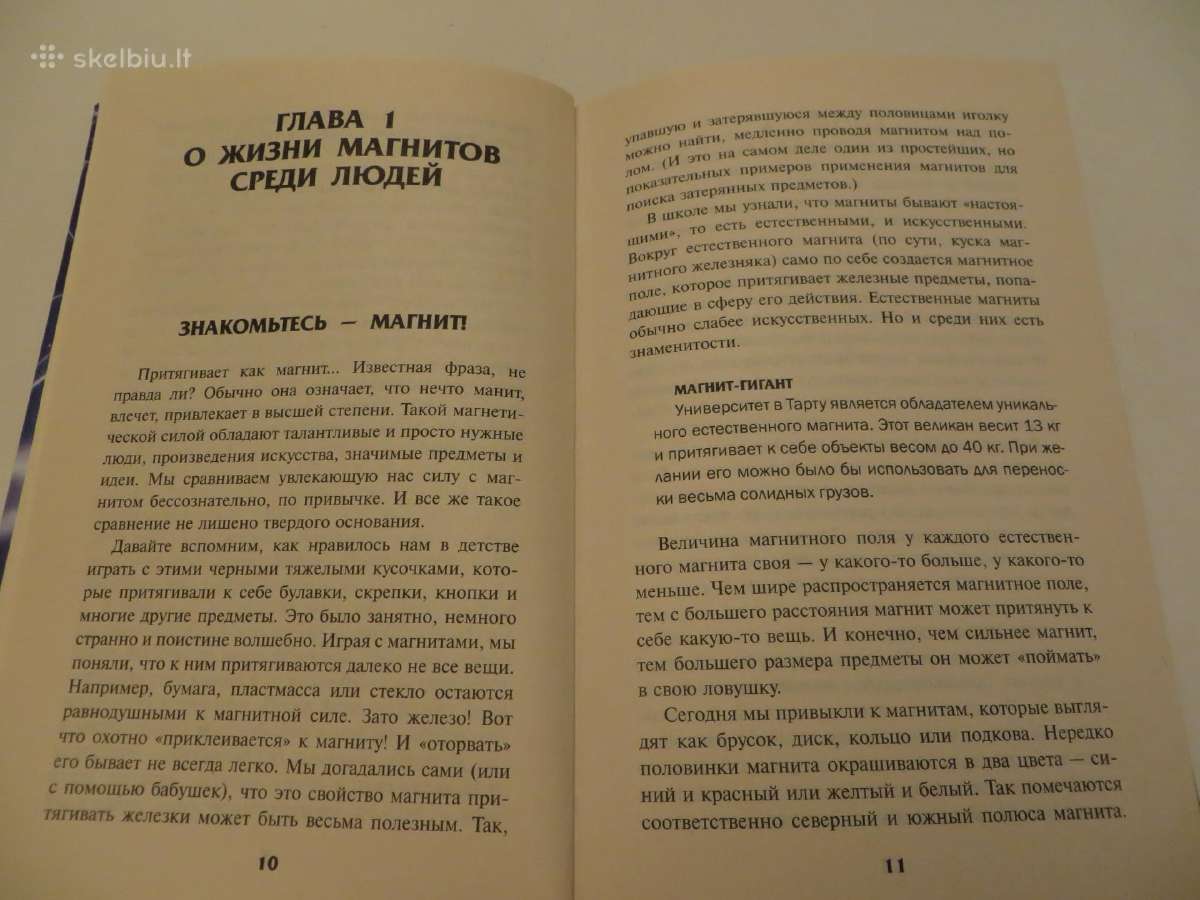 skelbiu.lt

ГЛАВА 1
О ЖИЗНИ МАГНИТОВ
СРЕДИ ЛЮДЕЙ

ЗНАКОМЬТЕСЬ — МАГНИТ!

Притягивает как магнит... Известная фраза, не правда ли? Обычно она означает, что нечто манит, влечет, привлекает в высшей степени. Такой магнетической силой обладают талантливые и просто нужные люди, произведения искусства, значимые предметы и идеи. Мы сравниваем увлекающую нас силу с магнитом бессознательно, по привычке. И все же такое сравнение не лишено твердого основания.

Давайте вспомним, как нравилось нам в детстве играть с этими черными тяжелыми кусочками, которые притягивали к себе булавки, скрепки, кнопки и многие другие предметы. Это было занятно, немного странно и поистине волшебно. Играя с магнитами, мы поняли, что к ним притягиваются далеко не все вещи. Например, бумага, пластмасса или стекло остаются равнодушными к магнитной силе. Зато железо! Вот что охотно «приклеивается» к магниту! И «оторвать» его бывает не всегда легко. Мы догадались сами (или с помощью бабушек), что это свойство магнита притягивать железки может быть весьма полезным. Так,

10

упавшую и затерявшуюся между половицами иголку можно найти, медленно проводя магнитом над полом. (И это на самом деле один из простейших, но показательных примеров применения магнитов для поиска затерянных предметов.)

В школе мы узнали, что магниты бывают «настоящими», то есть естественными, и искусственными. Вокруг естественного магнита (по сути, куска магнитного железняка) само по себе создается магнитное поле, которое притягивает железные предметы, попадающие в сферу его действия. Естественные магниты обычно слабее искусственных. Но и среди них есть знаменитости.

МАГНИТ-ГИГАНТ
Университет в Тарту является обладателем уникального естественного магнита. Этот великан весит 13 кг и притягивает к себе объекты весом до 40 кг. При желании его можно было бы использовать для переноски весьма солидных грузов.

Величина магнитного поля у каждого естественного магнита своя — у какого-то больше, у какого-то меньше. Чем шире распространяется магнитное поле, тем с большего расстояния магнит может притянуть к себе какую-то вещь. И конечно, чем сильнее магнит, тем большего размера предметы он может «поймать» в свою ловушку.

Сегодня мы привыкли к магнитам, которые выглядят как брусок, диск, кольцо или подкова. Нередко половинки магнита окрашиваются в два цвета — синий и красный или желтый и белый. Так помечаются соответственно северный и южный полюса магнита.

11